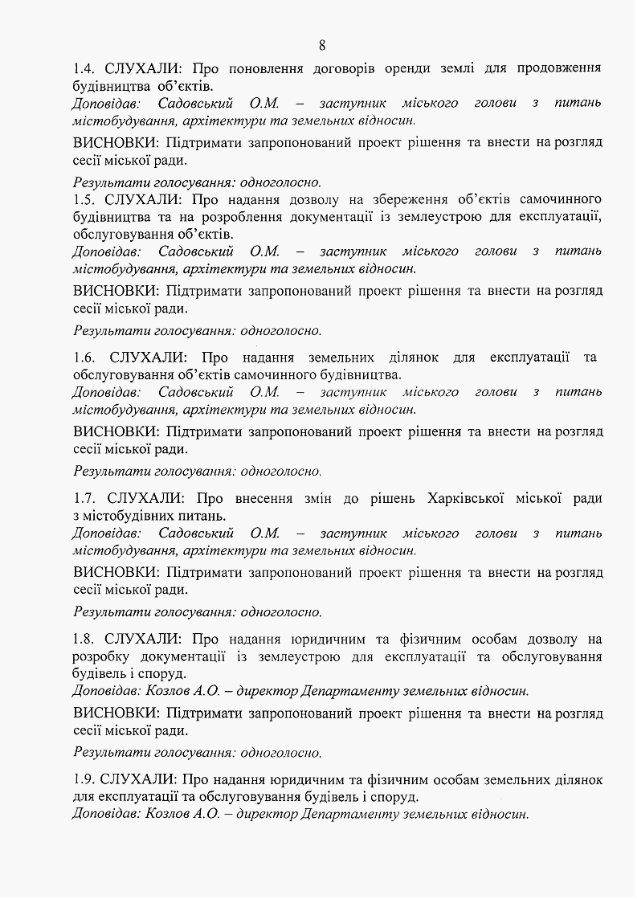 8

1.4. СЛУХАЛИ: Про поновлення договорів оренди землі для продовження будівництва об'єктів.
Доповідав: Садовський О.М. – заступник міського голови з питань містобудування, архітектури та земельних відносин.

ВИСНОВКИ: Підтримати запропонований проект рішення та внести на розгляд сесії міської ради.

Результати голосування: одноголосно.
1.5. СЛУХАЛИ: Про надання дозволу на збереження об'єктів самочинного будівництва та на розроблення документації із землеустрою для експлуатації, обслуговування об'єктів.
Доповідав: Садовський О.М. – заступник міського голови з питань містобудування, архітектури та земельних відносин.

ВИСНОВКИ: Підтримати запропонований проект рішення та внести на розгляд сесії міської ради.

Результати голосування: одноголосно.

1.6. СЛУХАЛИ: Про надання земельних ділянок для експлуатації та обслуговування об'єктів самочинного будівництва.
Доповідав: Садовський О.М. – заступник міського голови з питань містобудування, архітектури та земельних відносин.

ВИСНОВКИ: Підтримати запропонований проект рішення та внести на розгляд сесії міської ради.

Результати голосування: одноголосно.

1.7. СЛУХАЛИ: Про внесення змін до рішень Харківської міської ради з містобудівних питань.
Доповідав: Садовський О.М. – заступник міського голови з питань містобудування, архітектури та земельних відносин.

ВИСНОВКИ: Підтримати запропонований проект рішення та внести на розгляд сесії міської ради.

Результати голосування: одноголосно.

1.8. СЛУХАЛИ: Про надання юридичним та фізичним особам дозволу на розробку документації із землеустрою для експлуатації та обслуговування будівель і споруд.
Доповідав: Козлов А.О. – директор Департаменту земельних відносин.

ВИСНОВКИ: Підтримати запропонований проект рішення та внести на розгляд сесії міської ради.

Результати голосування: одноголосно.

1.9. СЛУХАЛИ: Про надання юридичним та фізичним особам земельних ділянок для експлуатації та обслуговування будівель і споруд.
Доповідав: Козлов А.О. – директор Департаменту земельних відносин.